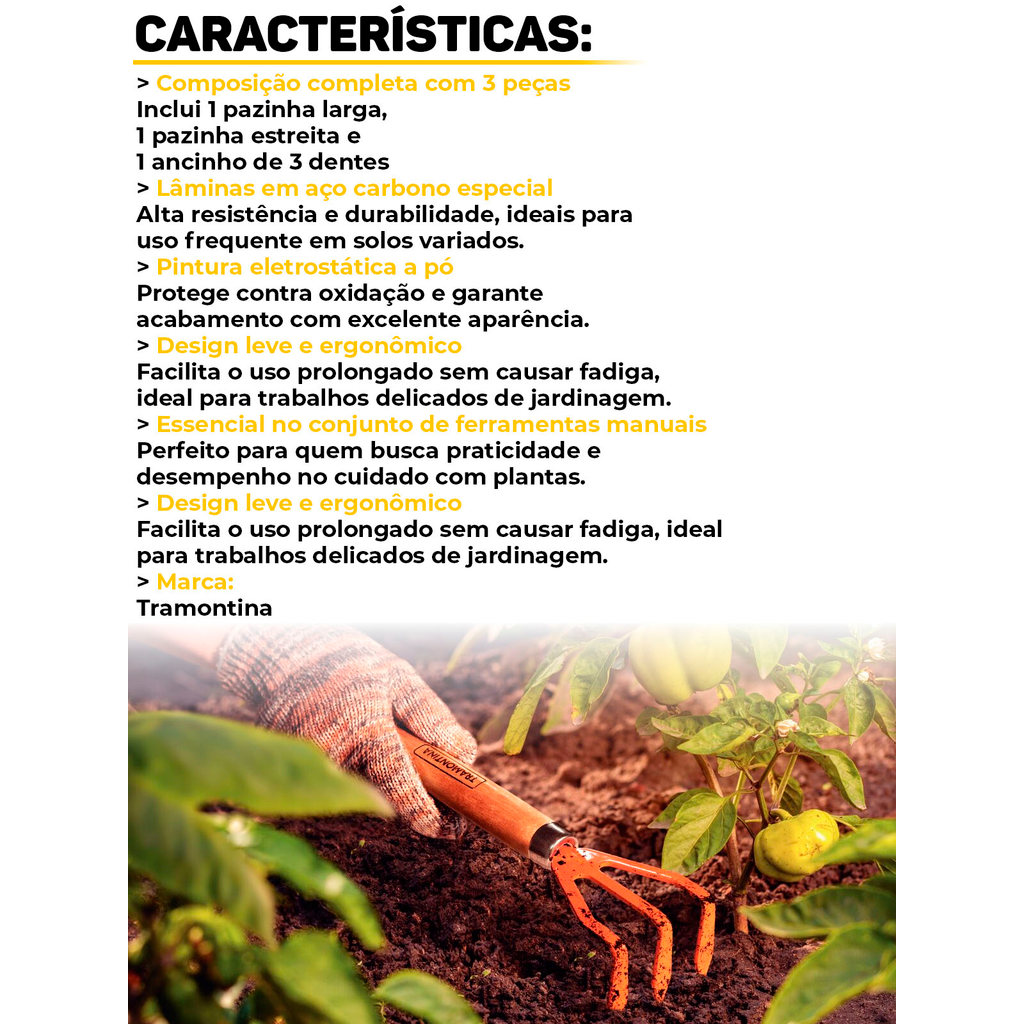 CARACTERÍSTICAS:

> Composição completa com 3 peças
Inclui 1 pazinha larga, 1 pazinha estreita e 1 ancinho de 3 dentes

> Lâminas em aço carbono especial
Alta resistência e durabilidade, ideais para uso frequente em solos variados.

> Pintura eletrostática a pó
Protege contra oxidação e garante acabamento com excelente aparência.

> Design leve e ergonômico
Facilita o uso prolongado sem causar fadiga, ideal para trabalhos delicados de jardinagem.

> Essencial no conjunto de ferramentas manuais
Perfeito para quem busca praticidade e desempenho no cuidado com plantas.

> Design leve e ergonômico
Facilita o uso prolongado sem causar fadiga, ideal para trabalhos delicados de jardinagem.

> Marca:
Tramontina

TRAMONTINA